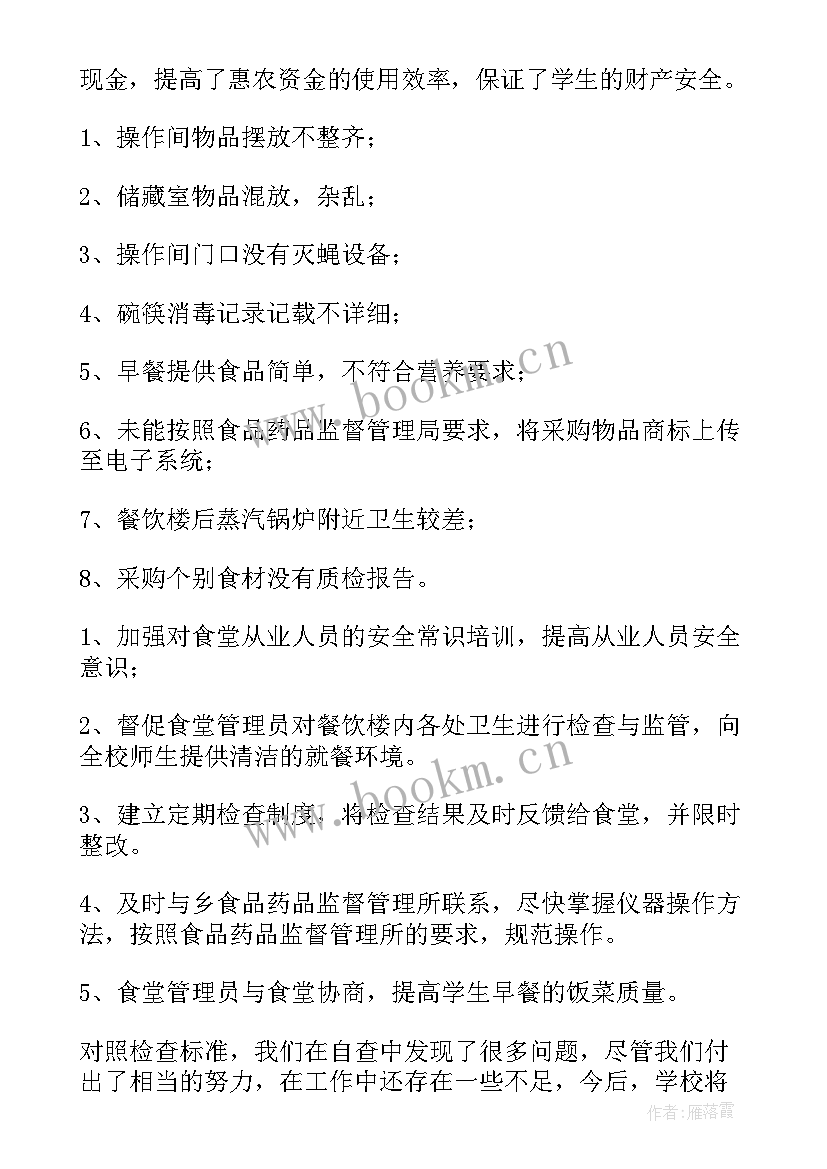 现金，提高了惠农资金的使用效率，保证了学生的财产安全。

1、操作间物品摆放不整齐；

2、储藏室物品混放，杂乱；

3、操作间门口没有灭蝇设备；

4、碗筷消毒记录记载不详细；

5、早餐提供食品简单，不符合营养要求；

6、未能按照食品药品监督管理局要求，将采购物品商标上传至电子系统；

7、餐饮楼后蒸汽锅炉附近卫生较差；

8、采购个别食材没有质检报告。

1、加强对食堂从业人员的安全常识培训，提高从业人员安全意识；

2、督促食堂管理员对餐饮楼内各处卫生进行检查与监管，向全校师生提供清洁的就餐环境。

3、建立定期检查制度，将检查结果及时反馈给食堂，并限时整改。

4、及时与乡食品药品监督管理所联系，尽快掌握仪器操作方法，按照食品药品监督管理所的要求，规范操作。

5、食堂管理员与食堂协商，提高学生早餐的饭菜质量。

对照检查标准，我们在自查中发现了很多问题，尽管我们付出了相当的努力，在工作中还存在一些不足，今后，学校将

www.bookm.cn
www.bookm.cn
作者：雁落霞